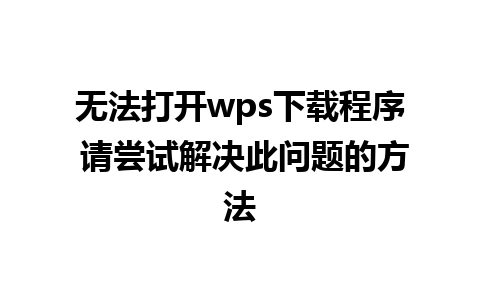 无法打开wps下载程序 请尝试解决此问题的方法